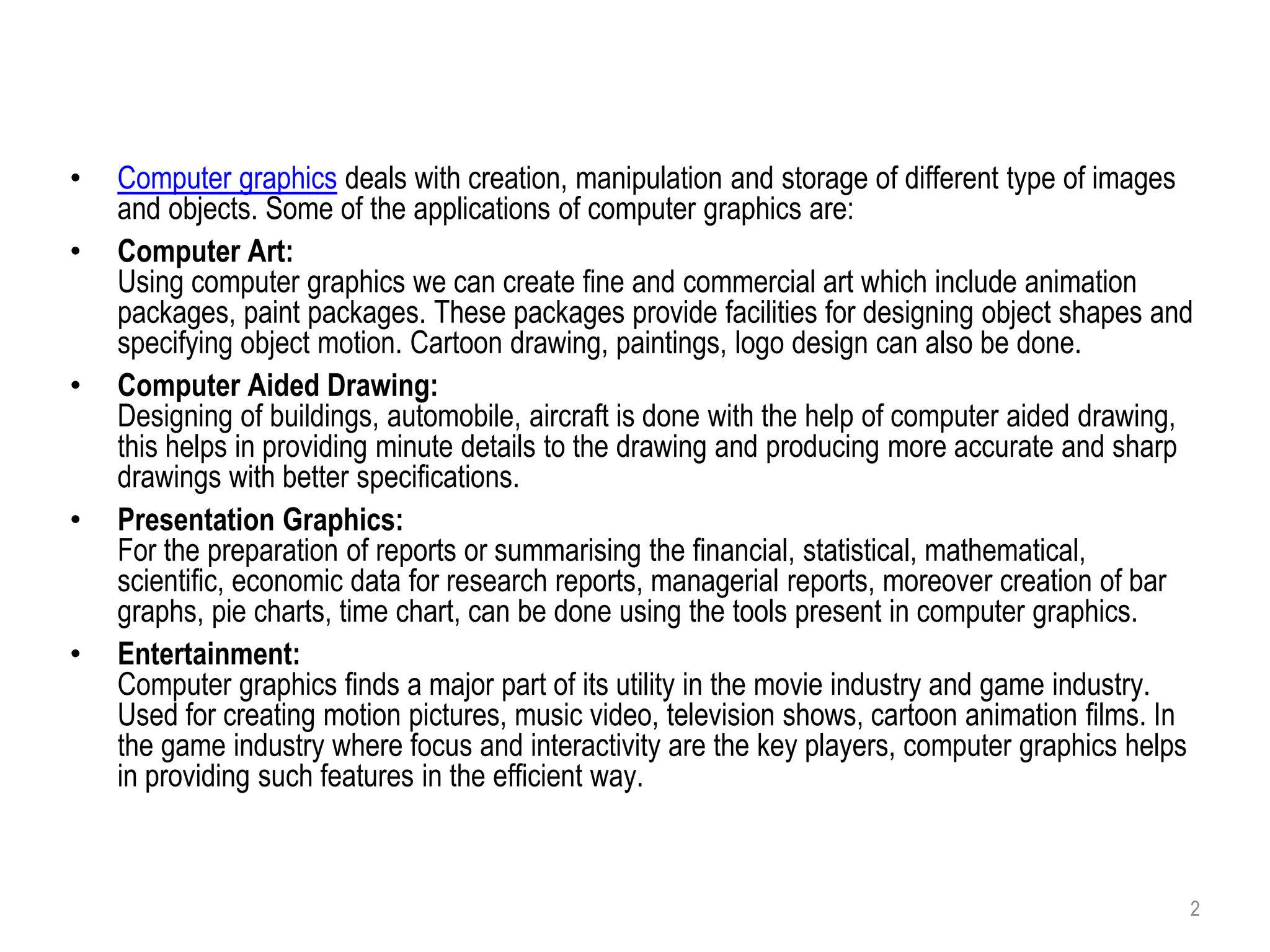 • Computer graphics deals with creation, manipulation and storage of different type of images and objects. Some of the applications of computer graphics are:

• Computer Art:
Using computer graphics we can create fine and commercial art which include animation packages, paint packages. These packages provide facilities for designing object shapes and specifying object motion. Cartoon drawing, paintings, logo design can also be done.

• Computer Aided Drawing:
Designing of buildings, automobile, aircraft is done with the help of computer aided drawing, this helps in providing minute details to the drawing and producing more accurate and sharp drawings with better specifications.

• Presentation Graphics:
For the preparation of reports or summarising the financial, statistical, mathematical, scientific, economic data for research reports, managerial reports, moreover creation of bar graphs, pie charts, time chart, can be done using the tools present in computer graphics.

• Entertainment:
Computer graphics finds a major part of its utility in the movie industry and game industry. Used for creating motion pictures, music video, television shows, cartoon animation films. In the game industry where focus and interactivity are the key players, computer graphics helps in providing such features in the efficient way.

2